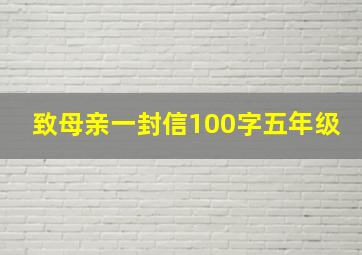 致母亲一封信100字五年级